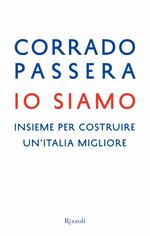 CORRADO PASSERA

IO SIAMO

INSIEME PER COSTRUIRE UN'ITALIA MIGLIORE

Rizzoli